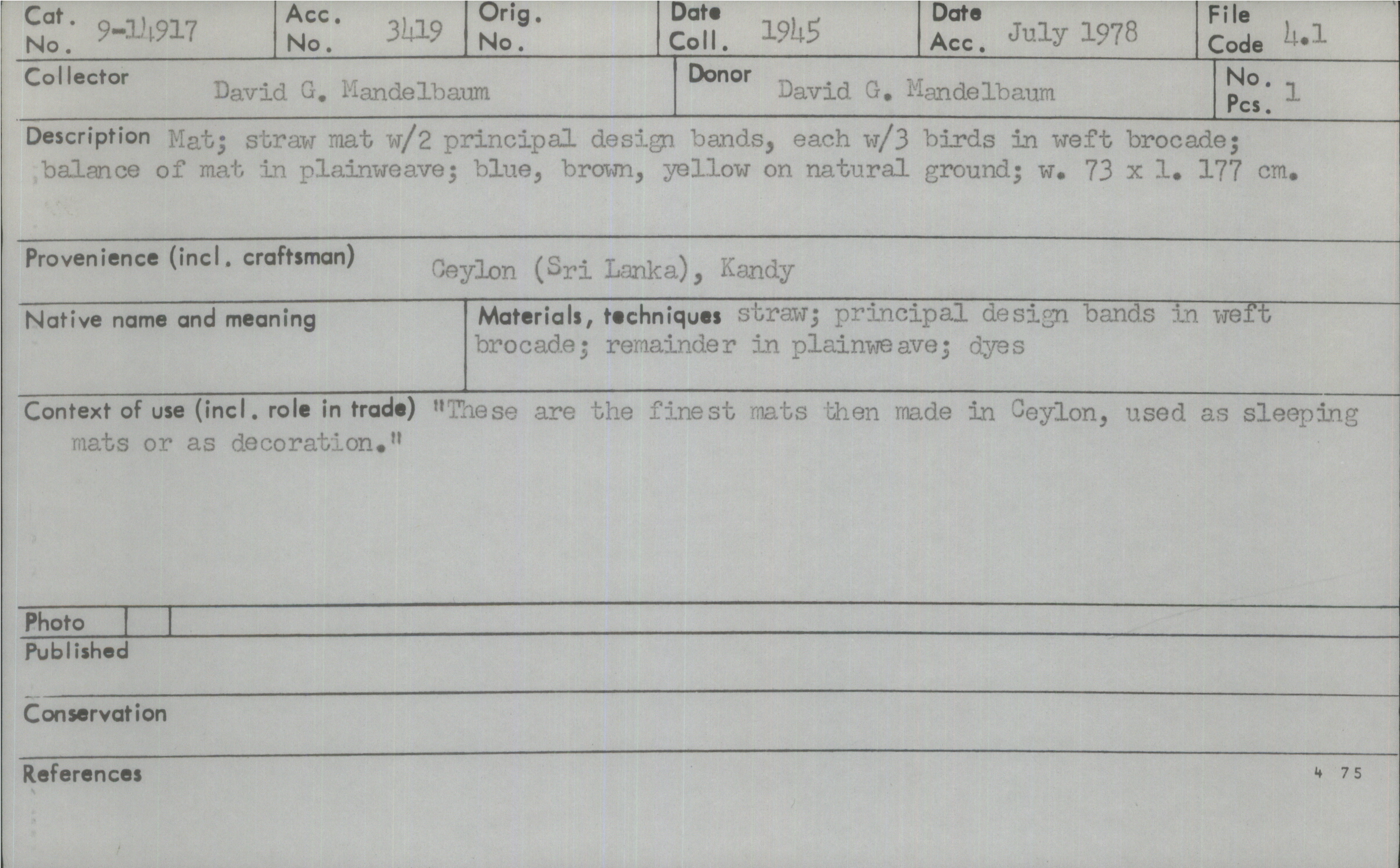 Cat. No. 9-14917
Acc. No. 3419
Orig. No.
Date Coll. 1945
Date Acc. July 1978
File Code 4.1

Collector David G. Mandelbaum
Donor David G. Mandelbaum
No. Pcs. 1

Description Mat; straw mat w/2 principal design bands, each w/3 birds in weft brocade; balance of mat in plainweave; blue, brown, yellow on natural ground; w. 73 x l. 177 cm.

Provenience (incl. craftsman) Ceylon (Sri Lanka), Kandy

Native name and meaning

Materials, techniques straw; principal design bands in weft brocade; remainder in plainweave; dyes

Context of use (incl. role in trade) "These are the finest mats then made in Ceylon, used as sleeping mats or as decoration."

Photo

Published

Conservation

References

4 75